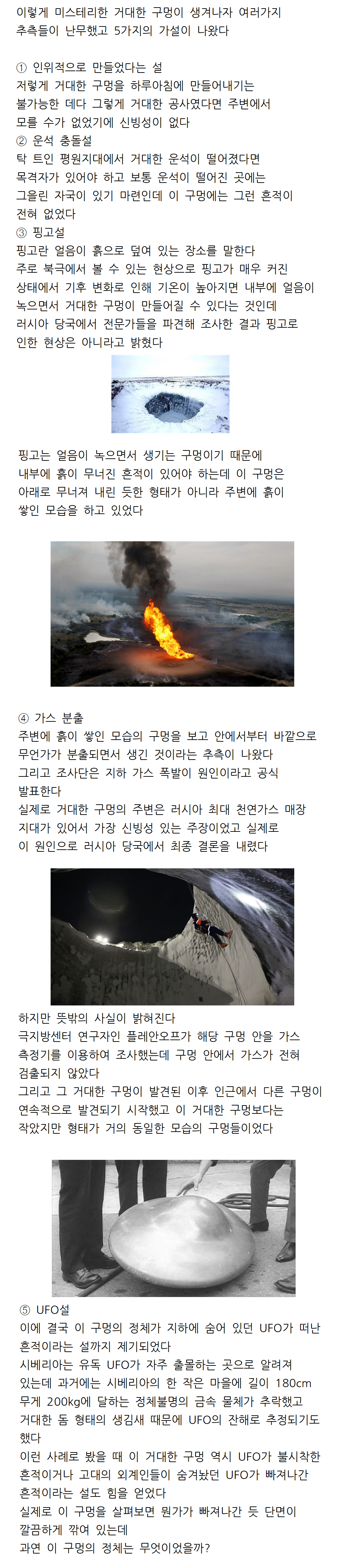 이렇게 미스테리한 거대한 구멍이 생겨나자 여러가지 추측들이 난무했고 5가지의 가설이 나왔다

① 인위적으로 만들었다는 설
저렇게 거대한 구멍을 하루아침에 만들어내기는 불가능한 데다 그렇게 거대한 공사였다면 주변에서 모를 수가 없었기에 신빙성이 없다
② 운석 충돌설
탁 트인 평원지대에서 거대한 운석이 떨어졌다면 목격자가 있어야 하고 보통 운석이 떨어진 곳에는 그을린 자국이 있기 마련인데 이 구멍에는 그런 흔적이 전혀 없었다
③ 핑고설
핑고란 얼음이 흙으로 덮여 있는 장소를 말한다 주로 북극에서 볼 수 있는 현상으로 핑고가 매우 커진 상태에서 기후 변화로 인해 기온이 높아지면 내부에 얼음이 녹으면서 거대한 구멍이 만들어질 수 있다는 것인데 러시아 당국에서 전문가들을 파견해 조사한 결과 핑고로 인한 현상은 아니라고 밝혔다

핑고는 얼음이 녹으면서 생기는 구멍이기 때문에 내부에 흙이 무너진 흔적이 있어야 하는데 이 구멍은 아래로 무너져 내린 듯한 형태가 아니라 주변에 흙이 쌓인 모습을 하고 있었다

④ 가스 분출
주변에 흙이 쌓인 모습의 구멍을 보고 안에서부터 바깥으로 무언가가 분출되면서 생긴 것이라는 추측이 나왔다
그리고 조사단은 지하 가스 폭발이 원인이라고 공식 발표한다
실제로 거대한 구멍의 주변은 러시아 최대 천연가스 매장 지대가 있어서 가장 신빙성 있는 주장이었고 실제로 이 원인으로 러시아 당국에서 최종 결론을 내렸다

하지만 뜻밖의 사실이 밝혀진다
극지방센터 연구자인 플레안오프가 해당 구멍 안을 가스 측정기를 이용하여 조사했는데 구멍 안에서 가스가 전혀 검출되지 않았다
그리고 그 거대한 구멍이 발견된 이후 인근에서 다른 구멍이 연속적으로 발견되기 시작했고 이 거대한 구멍보다는 작았지만 형태가 거의 동일한 모습의 구멍들이었다

⑤ UFO설
이에 결국 이 구멍의 정체가 지하에 숨어 있던 UFO가 떠난 흔적이라는 설까지 제기되었다
시베리아는 유독 UFO가 자주 출몰하는 곳으로 알려져 있는데 과거에는 시베리아의 한 작은 마을에 길이 180cm 무게 200kg에 달하는 정체불명의 금속 물체가 추락했고 거대한 돔 형태의 생김새 때문에 UFO의 잔해로 추정되기도 했다
이런 사례로 봤을 때 이 거대한 구멍 역시 UFO가 불시착한 흔적이거나 고대의 외계인들이 숨겨놨던 UFO가 빠져나간 흔적이라는 설도 힘을 얻었다
실제로 이 구멍을 살펴보면 뭔가가 빠져나간 듯 단면이 깔끔하게 깎여 있는데
과연 이 구멍의 정체는 무엇이었을까?